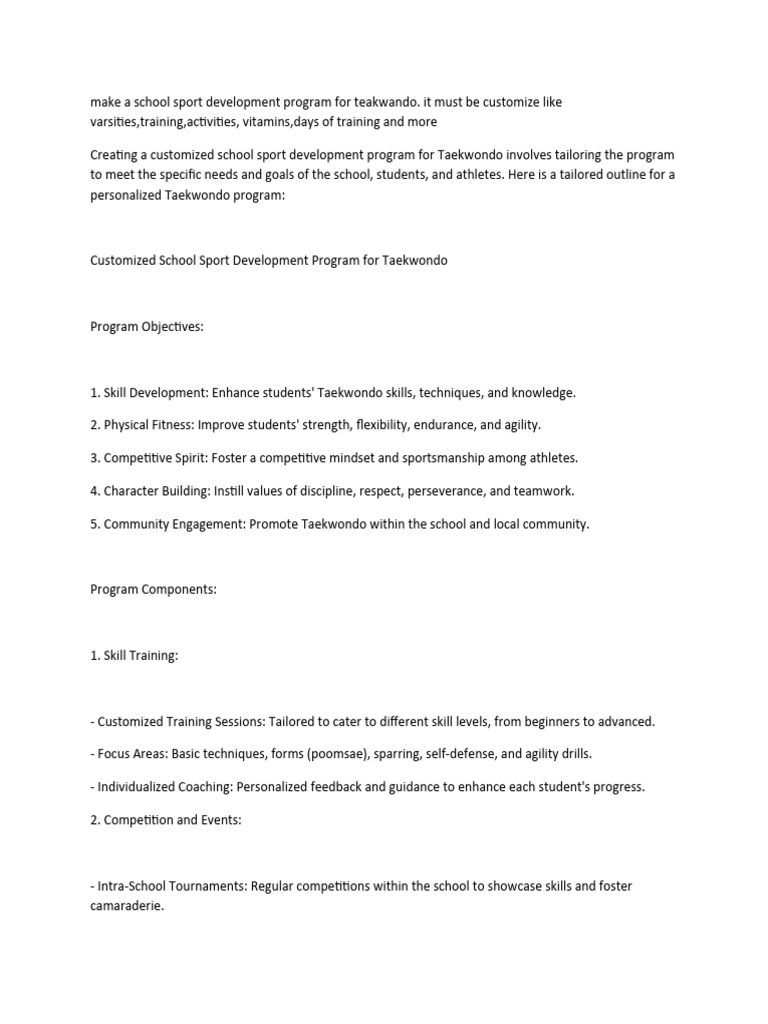 make a school sport development program for teakwando. it must be customize like varsities,training,activities, vitamins,days of training and more

Creating a customized school sport development program for Taekwondo involves tailoring the program to meet the specific needs and goals of the school, students, and athletes. Here is a tailored outline for a personalized Taekwondo program:

Customized School Sport Development Program for Taekwondo

Program Objectives:

1. Skill Development: Enhance students' Taekwondo skills, techniques, and knowledge.

2. Physical Fitness: Improve students' strength, flexibility, endurance, and agility.

3. Competitive Spirit: Foster a competitive mindset and sportsmanship among athletes.

4. Character Building: Instill values of discipline, respect, perseverance, and teamwork.

5. Community Engagement: Promote Taekwondo within the school and local community.

Program Components:

1. Skill Training:

- Customized Training Sessions: Tailored to cater to different skill levels, from beginners to advanced.

- Focus Areas: Basic techniques, forms (poomsae), sparring, self-defense, and agility drills.

- Individualized Coaching: Personalized feedback and guidance to enhance each student's progress.

2. Competition and Events:

- Intra-School Tournaments: Regular competitions within the school to showcase skills and foster camaraderie.